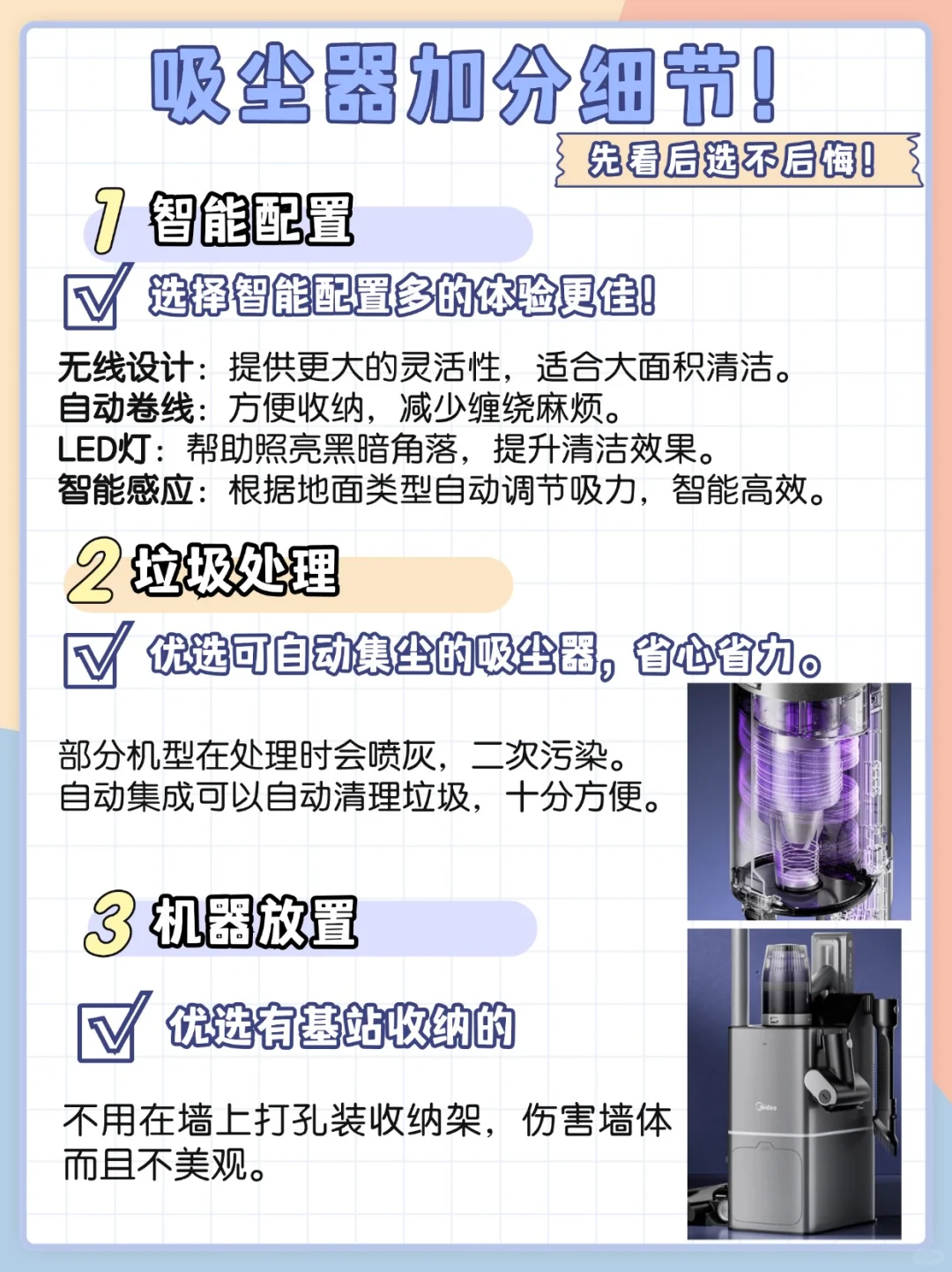 吸尘器加分细节！

先看后选不后悔！

1 智能配置

☑ 选择智能配置多的体验更佳！

无线设计：提供更大的灵活性，适合大面积清洁。
自动卷线：方便收纳，减少缠绕麻烦。
LED灯：帮助照亮黑暗角落，提升清洁效果。
智能感应：根据地面类型自动调节吸力，智能高效。

2 垃圾处理

☑ 优选可自动集尘的吸尘器，省心省力。

部分机型在处理时会喷灰，二次污染。
自动集成可以自动清理垃圾，十分方便。

3 机器放置

☑ 优选有基站收纳的

不用在墙上打孔装收纳架，伤害墙体而且不美观。